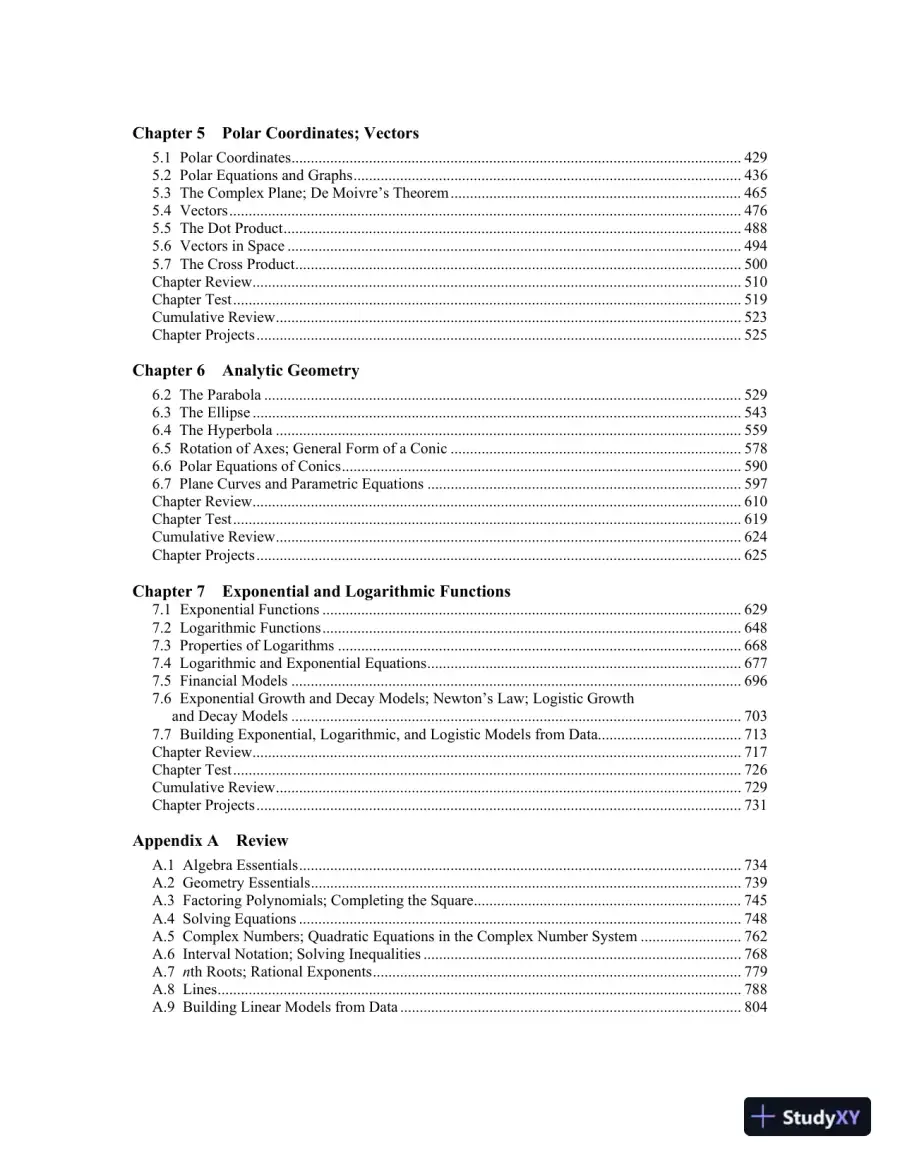 Chapter 5 Polar Coordinates; Vectors

5.1 Polar Coordinates 429
5.2 Polar Equations and Graphs 436
5.3 The Complex Plane; De Moivre's Theorem 465
5.4 Vectors 476
5.5 The Dot Product 488
5.6 Vectors in Space 494
5.7 The Cross Product 500
Chapter Review 510
Chapter Test 519
Cumulative Review 523
Chapter Projects 525

Chapter 6 Analytic Geometry

6.2 The Parabola 529
6.3 The Ellipse 543
6.4 The Hyperbola 559
6.5 Rotation of Axes; General Form of a Conic 578
6.6 Polar Equations of Conics 590
6.7 Plane Curves and Parametric Equations 597
Chapter Review 610
Chapter Test 619
Cumulative Review 624
Chapter Projects 625

Chapter 7 Exponential and Logarithmic Functions

7.1 Exponential Functions 629
7.2 Logarithmic Functions 648
7.3 Properties of Logarithms 668
7.4 Logarithmic and Exponential Equations 677
7.5 Financial Models 696
7.6 Exponential Growth and Decay Models; Newton's Law; Logistic Growth and Decay Models 703
7.7 Building Exponential, Logarithmic, and Logistic Models from Data 713
Chapter Review 717
Chapter Test 726
Cumulative Review 729
Chapter Projects 731

Appendix A Review

A.1 Algebra Essentials 734
A.2 Geometry Essentials 739
A.3 Factoring Polynomials; Completing the Square 745
A.4 Solving Equations 748
A.5 Complex Numbers; Quadratic Equations in the Complex Number System 762
A.6 Interval Notation; Solving Inequalities 768
A.7 nth Roots; Rational Exponents 779
A.8 Lines 788
A.9 Building Linear Models from Data 804

StudyXY